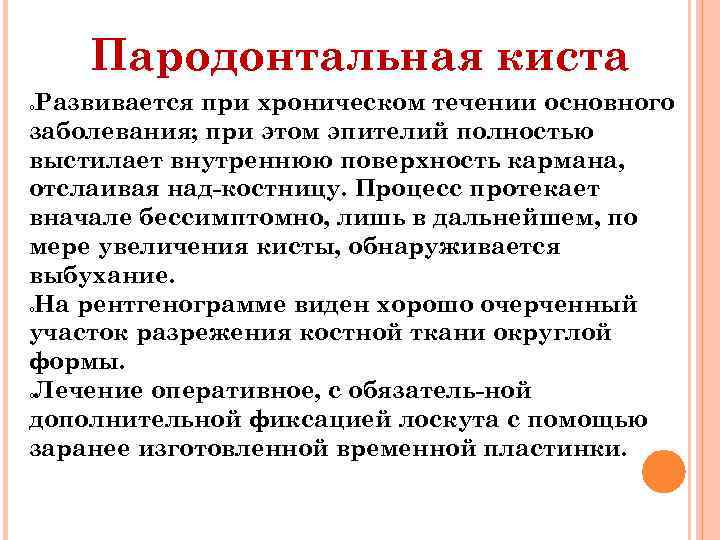 Пародонтальная киста

Развивается при хроническом течении основного заболевания; при этом эпителий полностью выстилает внутреннюю поверхность кармана, отслаивая над-костницу. Процесс протекает вначале бессимптомно, лишь в дальнейшем, по мере увеличения кисты, обнаруживается выбухание.

На рентгенограмме виден хорошо очерченный участок разрежения костной ткани округлой формы.

Лечение оперативное, с обязатель-ной дополнительной фиксацией лоскута с помощью заранее изготовленной временной пластинки.